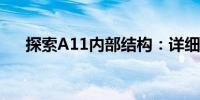 探索A11内部结构：详细